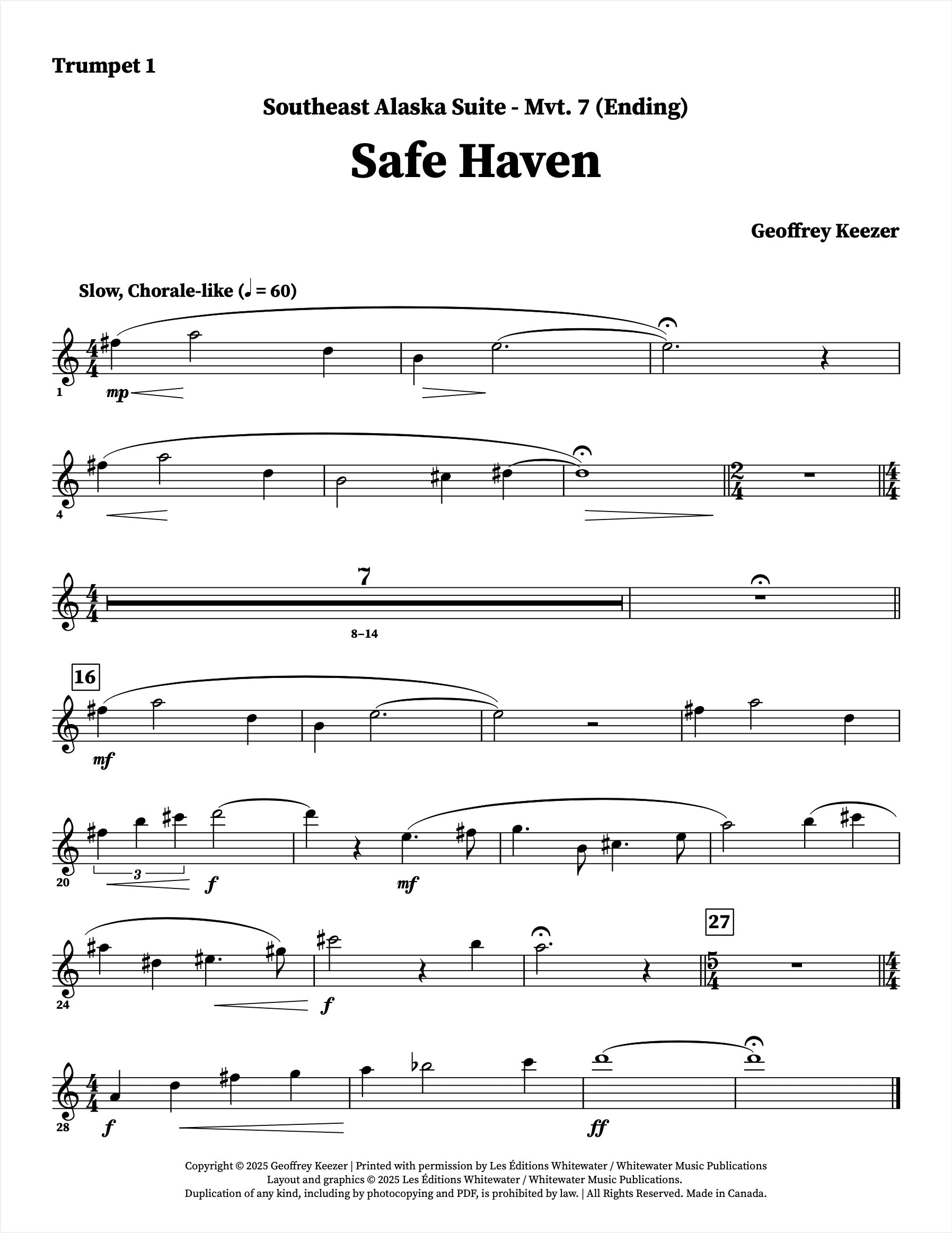 Trumpet 1

Southeast Alaska Suite - Mvt. 7 (Ending)

Safe Haven

Geoffrey Keezer

Slow, Chorale-like (♩ = 60)

1 mp

4

7

8–14

16

mf

20 3 f mf

24 f

27

28 f ff

Copyright © 2025 Geoffrey Keezer | Printed with permission by Les Éditions Whitewater / Whitewater Music Publications
Layout and graphics © 2025 Les Éditions Whitewater / Whitewater Music Publications.
Duplication of any kind, including by photocopying and PDF, is prohibited by law. | All Rights Reserved. Made in Canada.